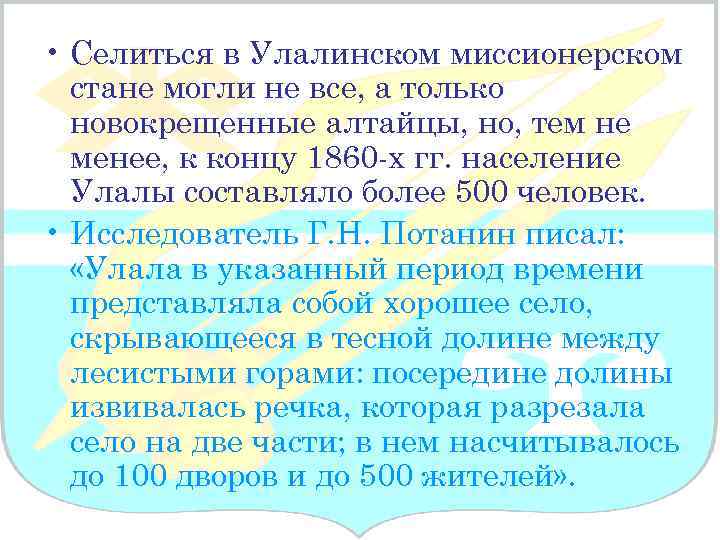 • Селиться в Улалинском миссионерском стане могли не все, а только новокрещенные алтайцы, но, тем не менее, к концу 1860-х гг. население Улалы составляло более 500 человек.

• Исследователь Г.Н. Потанин писал: «Улала в указанный период времени представляла собой хорошее село, скрывающееся в тесной долине между лесистыми горами: посередине долины извивалась речка, которая разрезала село на две части; в нем насчитывалось до 100 дворов и до 500 жителей».